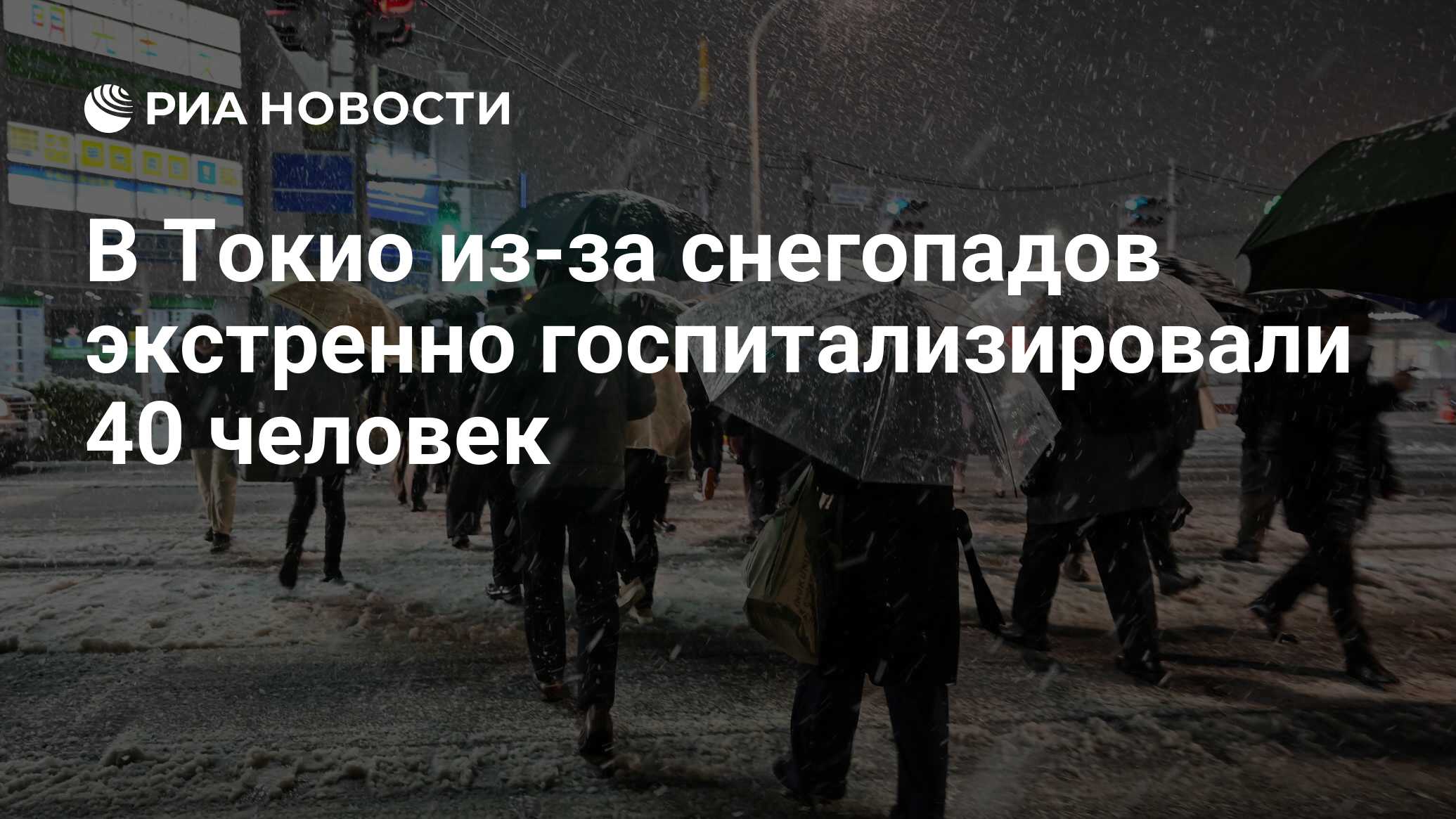 РИА НОВОСТИ

В Токио из-за снегопадов экстренно госпитализировали 40 человек